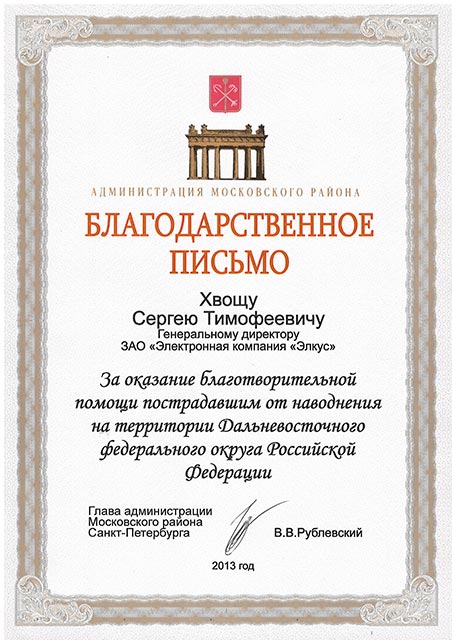 АДМИНИСТРАЦИЯ МОСКОВСКОГО РАЙОНА

БЛАГОДАРСТВЕННОЕ ПИСЬМО

Хвощу
Сергею Тимофеевичу
Генеральному директору
ЗАО «Электронная компания «Элкус»

За оказание благотворительной помощи пострадавшим от наводнения на территории Дальневосточного федерального округа Российской Федерации

Глава администрации
Московского района
Санкт-Петербурга

В.В.Рублевский

2013 год